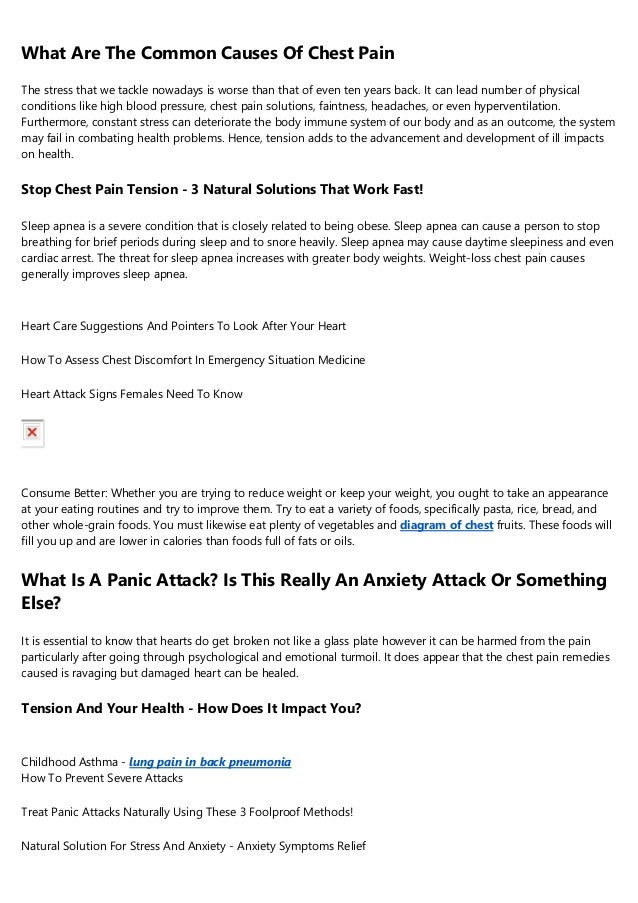 What Are The Common Causes Of Chest Pain

The stress that we tackle nowadays is worse than that of even ten years back. It can lead number of physical conditions like high blood pressure, chest pain solutions, faintness, headaches, or even hyperventilation. Furthermore, constant stress can deteriorate the body immune system of our body and as an outcome, the system may fail in combating health problems. Hence, tension adds to the advancement and development of ill impacts on health.

Stop Chest Pain Tension - 3 Natural Solutions That Work Fast!

Sleep apnea is a severe condition that is closely related to being obese. Sleep apnea can cause a person to stop breathing for brief periods during sleep and to snore heavily. Sleep apnea may cause daytime sleepiness and even cardiac arrest. The threat for sleep apnea increases with greater body weights. Weight-loss chest pain causes generally improves sleep apnea.

Heart Care Suggestions And Pointers To Look After Your Heart

How To Assess Chest Discomfort In Emergency Situation Medicine

Heart Attack Signs Females Need To Know

Consume Better: Whether you are trying to reduce weight or keep your weight, you ought to take an appearance at your eating routines and try to improve them. Try to eat a variety of foods, specifically pasta, rice, bread, and other whole-grain foods. You must likewise eat plenty of vegetables and diagram of chest fruits. These foods will fill you up and are lower in calories than foods full of fats or oils.

What Is A Panic Attack? Is This Really An Anxiety Attack Or Something Else?

It is essential to know that hearts do get broken not like a glass plate however it can be harmed from the pain particularly after going through psychological and emotional turmoil. It does appear that the chest pain remedies caused is ravaging but damaged heart can be healed.

Tension And Your Health - How Does It Impact You?

Childhood Asthma - lung pain in back pneumonia
How To Prevent Severe Attacks

Treat Panic Attacks Naturally Using These 3 Foolproof Methods!

Natural Solution For Stress And Anxiety - Anxiety Symptoms Relief